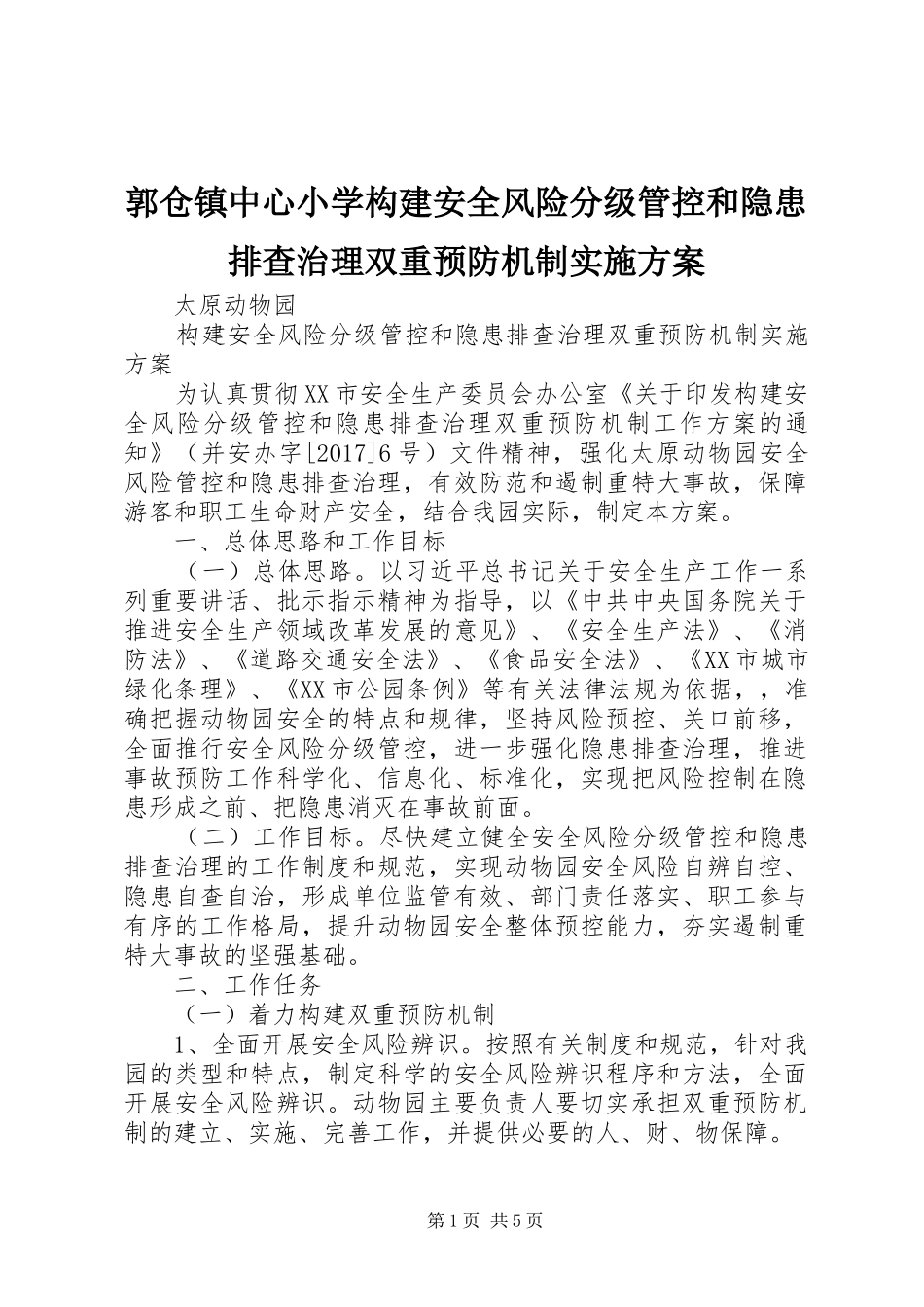 郭仓镇中心小学构建安全风险分级管控和隐患排查治理双重预防机制实施方案

太原动物园

构建安全风险分级管控和隐患排查治理双重预防机制实施方案

为认真贯彻XX市安全生产委员会办公室《关于印发构建安全风险分级管控和隐患排查治理双重预防机制工作方案的通知》（并安办字[2017]6号）文件精神，强化太原动物园安全风险管控和隐患排查治理，有效防范和遏制重特大事故，保障游客和职工生命财产安全，结合我园实际，制定本方案。

一、总体思路和工作目标

（一）总体思路。以习近平总书记关于安全生产工作一系列重要讲话、批示指示精神为指导，以《中共中央国务院关于推进安全生产领域改革发展的意见》、《安全生产法》、《消防法》、《道路交通安全法》、《食品安全法》、《XX市城市绿化条理》、《XX市公园条例》等有关法律法规为依据，，准确把握动物园安全的特点和规律，坚持风险预控、关口前移，全面推行安全风险分级管控，进一步强化隐患排查治理，推进事故预防工作科学化、信息化、标准化，实现把风险控制在隐患形成之前、把隐患消灭在事故前面。

（二）工作目标。尽快建立健全安全风险分级管控和隐患排查治理的工作制度和规范，实现动物园安全风险自辨自控、隐患自查自治，形成单位监管有效、部门责任落实、职工参与有序的工作格局，提升动物园安全整体预控能力，夯实遏制重特大事故的坚强基础。

二、工作任务

（一）着力构建双重预防机制

1、全面开展安全风险辨识。按照有关制度和规范，针对我园的类型和特点，制定科学的安全风险辨识程序和方法，全面开展安全风险辨识。动物园主要负责人要切实承担双重预防机制的建立、实施、完善工作，并提供必要的人、财、物保障。

第1页 共5页